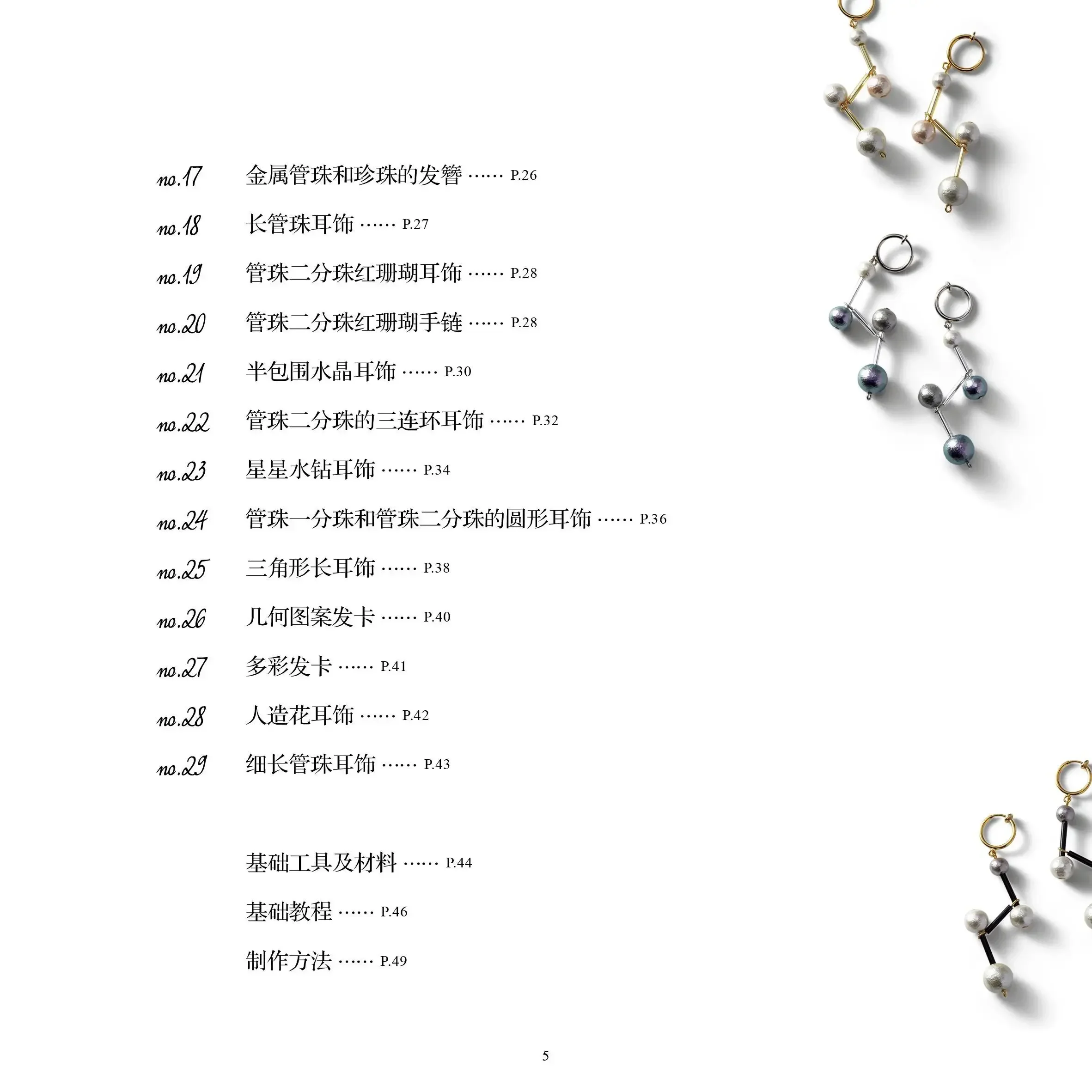 no.17 金属管珠和珍珠的发簪 …… P.26

no.18 长管珠耳饰 …… P.27

no.19 管珠二分珠红珊瑚耳饰 …… P.28

no.20 管珠二分珠红珊瑚手链 …… P.28

no.21 半包围水晶耳饰 …… P.30

no.22 管珠二分珠的三连环耳饰 …… P.32

no.23 星星水钻耳饰 …… P.34

no.24 管珠一分珠和管珠二分珠的圆形耳饰 …… P.36

no.25 三角形长耳饰 …… P.38

no.26 几何图案发卡 …… P.40

no.27 多彩发卡 …… P.41

no.28 人造花耳饰 …… P.42

no.29 细长管珠耳饰 …… P.43

基础工具及材料 …… P.44

基础教程 …… P.46

制作方法 …… P.49

5